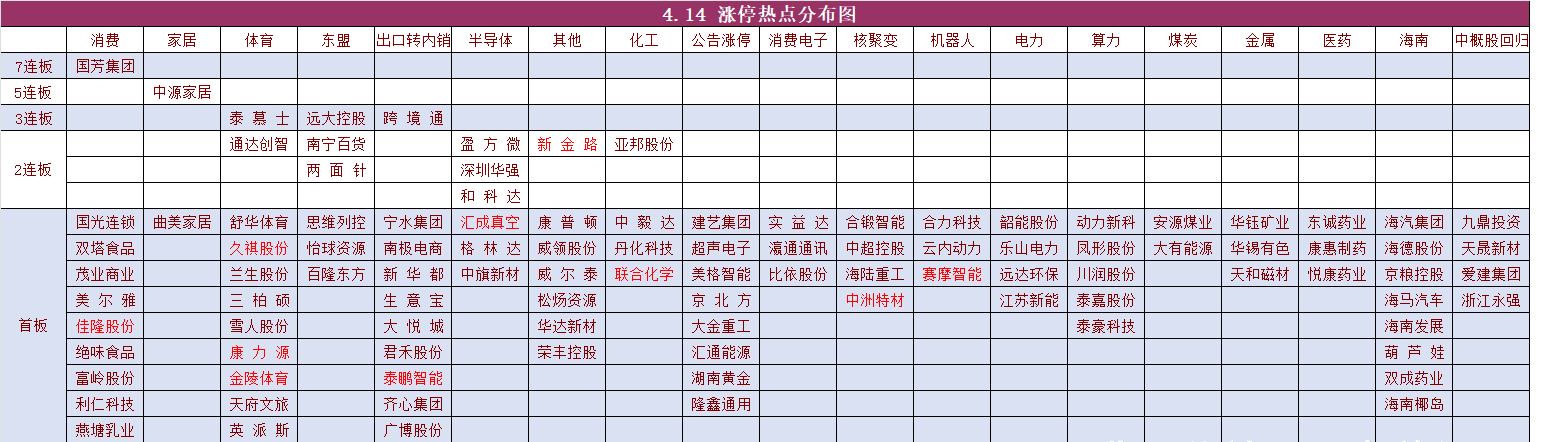 4.14 涨停热点分布图

| | 消费 | 家居 | 体育 | 东盟 | 出口转内销 | 半导体 | 其他 | 化工 | 公告涨停 | 消费电子 | 核聚变 | 机器人 | 电力 | 算力 | 煤炭 | 金属 | 医药 | 海南 | 中概股回归 |
|---|---|---|---|---|---|---|---|---|---|---|---|---|---|---|---|---|---|---|---|
| 7连板 | 国芳集团 | | | | | | | | | | | | | | | | | | |
| 5连板 | | 中源家居 | | | | | | | | | | | | | | | | | |
| 3连板 | | | 泰慕士 | 远大控股 | 跨境通 | | | | | | | | | | | | | | |
| 2连板 | | | 通达创智 | 南宁百货 | | 盈方微 | 新金路 | 亚邦股份 | | | | | | | | | | | |
| | | | | 两面针 | | 深圳华强 | | | | | | | | | | | | | |
| | | | | | | 和科达 | | | | | | | | | | | | | |
| 首板 | 国光连锁 | 曲美家居 | 舒华体育 | 思维列控 | 宁水集团 | 汇成真空 | 康普顿 | 中毅达 | 建艺集团 | 实益达 | 合锻智能 | 合力科技 | 韶能股份 | 动力新科 | 安源煤业 | 华钰矿业 | 东诚药业 | 海汽集团 | 九鼎投资 |
| | 双塔食品 | | 久祺股份 | 怡球资源 | 南极电商 | 格林达 | 威领股份 | 丹化科技 | 超声电子 | 瀛通通讯 | 中超控股 | 云内动力 | 乐山电力 | 凤形股份 | 大有能源 | 华锡有色 | 康惠制药 | 海德股份 | 天晟新材 |
| | 茂业商业 | | 兰生股份 | 百隆东方 | 新华都 | 中旗新材 | 威尔泰 | 联合化学 | 美格智能 | 比依股份 | 海陆重工 | 赛摩智能 | 远达环保 | 川润股份 | | 天和磁材 | 悦康药业 | 京粮控股 | 爱建集团 |
| | 美尔雅 | | 三柏硕 | | 生意宝 | | 松炀资源 | | 京北方 | | 中洲特材 | | 江苏新能 | 泰嘉股份 | | | | 海马汽车 | 浙江永强 |
| | 佳隆股份 | | 雪人股份 | | 大悦城 | | 华达新材 | | 大金重工 | | | | | 泰豪科技 | | | | 海南发展 | |
| | 绝味食品 | | 康力源 | | 君禾股份 | | 荣丰控股 | | 汇通能源 | | | | | | | | | 葫芦娃 | |
| | 富岭股份 | | 金陵体育 | | 泰鹏智能 | | | | 湖南黄金 | | | | | | | | | 双成药业 | |
| | 利仁科技 | | 天府文旅 | | 齐心集团 | | | | 隆鑫通用 | | | | | | | | | 海南椰岛 | |
| | 燕塘乳业 | | 英派斯 | | 广博股份 | | | | | | | | | | | | | | |